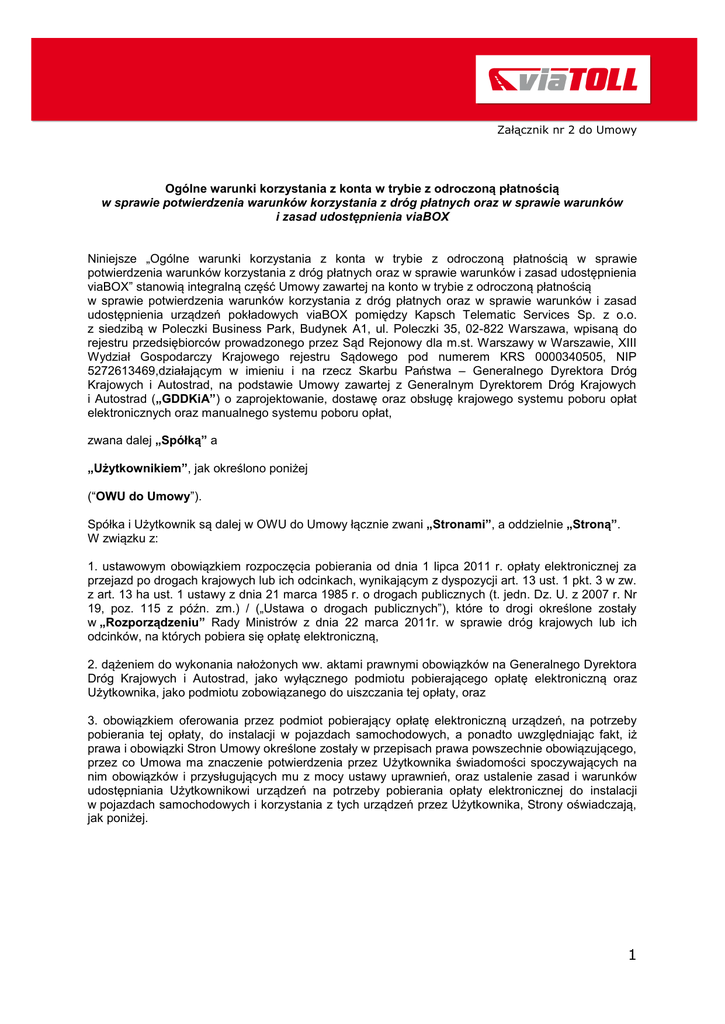 viaTOLL

Załącznik nr 2 do Umowy

Ogólne warunki korzystania z konta w trybie z odroczoną płatnością
w sprawie potwierdzenia warunków korzystania z dróg płatnych oraz w sprawie warunków i zasad udostępnienia viaBOX

Niniejsze „Ogólne warunki korzystania z konta w trybie z odroczoną płatnością w sprawie potwierdzenia warunków korzystania z dróg płatnych oraz w sprawie warunków i zasad udostępnienia viaBOX" stanowią integralną część Umowy zawartej na konto w trybie z odroczoną płatnością w sprawie potwierdzenia warunków korzystania z dróg płatnych oraz w sprawie warunków i zasad udostępnienia urządzeń pokładowych viaBOX pomiędzy Kapsch Telematic Services Sp. z o.o. z siedzibą w Poleczki Business Park, Budynek A1, ul. Poleczki 35, 02-822 Warszawa, wpisaną do rejestru przedsiębiorców prowadzonego przez Sąd Rejonowy dla m.st. Warszawy w Warszawie, XIII Wydział Gospodarczy Krajowego rejestru Sądowego pod numerem KRS 0000340505, NIP 5272613469,działającym w imieniu i na rzecz Skarbu Państwa – Generalnego Dyrektora Dróg Krajowych i Autostrad, na podstawie Umowy zawartej z Generalnym Dyrektorem Dróg Krajowych i Autostrad („GDDKiA") o zaprojektowanie, dostawę oraz obsługę krajowego systemu poboru opłat elektronicznych oraz manualnego systemu poboru opłat,

zwana dalej „Spółką" a

„Użytkownikiem", jak określono poniżej

("OWU do Umowy").

Spółka i Użytkownik są dalej w OWU do Umowy łącznie zwani „Stronami", a oddzielnie „Stroną".
W związku z:

1. ustawowym obowiązkiem rozpoczęcia pobierania od dnia 1 lipca 2011 r. opłaty elektronicznej za przejazd po drogach krajowych lub ich odcinkach, wynikającym z dyspozycji art. 13 ust. 1 pkt. 3 w zw. z art. 13 ha ust. 1 ustawy z dnia 21 marca 1985 r. o drogach publicznych (t. jedn. Dz. U. z 2007 r. Nr 19, poz. 115 z późn. zm.) / („Ustawa o drogach publicznych"), które to drogi określone zostały w „Rozporządzeniu" Rady Ministrów z dnia 22 marca 2011r. w sprawie dróg krajowych lub ich odcinków, na których pobiera się opłatę elektroniczną,

2. dążeniem do wykonania nałożonych ww. aktami prawnymi obowiązków na Generalnego Dyrektora Dróg Krajowych i Autostrad, jako wyłącznego podmiotu pobierającego opłatę elektroniczną oraz Użytkownika, jako podmiotu zobowiązanego do uiszczania tej opłaty, oraz

3. obowiązkiem oferowania przez podmiot pobierający opłatę elektroniczną urządzeń, na potrzeby pobierania tej opłaty, do instalacji w pojazdach samochodowych, a ponadto uwzględniając fakt, iż prawa i obowiązki Stron Umowy określone zostały w przepisach prawa powszechnie obowiązującego, przez co Umowa ma znaczenie potwierdzenia przez Użytkownika świadomości spoczywających na nim obowiązków i przysługujących mu z mocy ustawy uprawnień, oraz ustalenie zasad i warunków udostępniania Użytkownikowi urządzeń na potrzeby pobierania opłaty elektronicznej do instalacji w pojazdach samochodowych i korzystania z tych urządzeń przez Użytkownika, Strony oświadczają, jak poniżej.

1